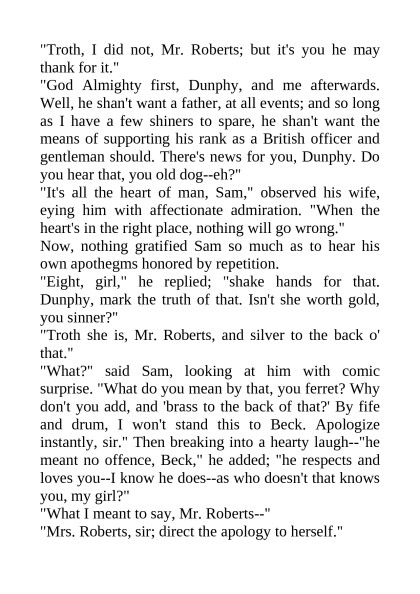 "Troth, I did not, Mr. Roberts; but it's you he may thank for it."
"God Almighty first, Dunphy, and me afterwards. Well, he shan't want a father, at all events; and so long as I have a few shiners to spare, he shan't want the means of supporting his rank as a British officer and gentleman should. There's news for you, Dunphy. Do you hear that, you old dog--eh?"
"It's all the heart of man, Sam," observed his wife, eying him with affectionate admiration. "When the heart's in the right place, nothing will go wrong."
Now, nothing gratified Sam so much as to hear his own apothegms honored by repetition.
"Eight, girl," he replied; "shake hands for that. Dunphy, mark the truth of that. Isn't she worth gold, you sinner?"
"Troth she is, Mr. Roberts, and silver to the back o' that."
"What?" said Sam, looking at him with comic surprise. "What do you mean by that, you ferret? Why don't you add, and 'brass to the back of that?' By fife and drum, I won't stand this to Beck. Apologize instantly, sir." Then breaking into a hearty laugh--"he meant no offence, Beck," he added; "he respects and loves you--I know he does--as who doesn't that knows you, my girl?"
"What I meant to say, Mr. Roberts--"
"Mrs. Roberts, sir; direct the apology to herself."